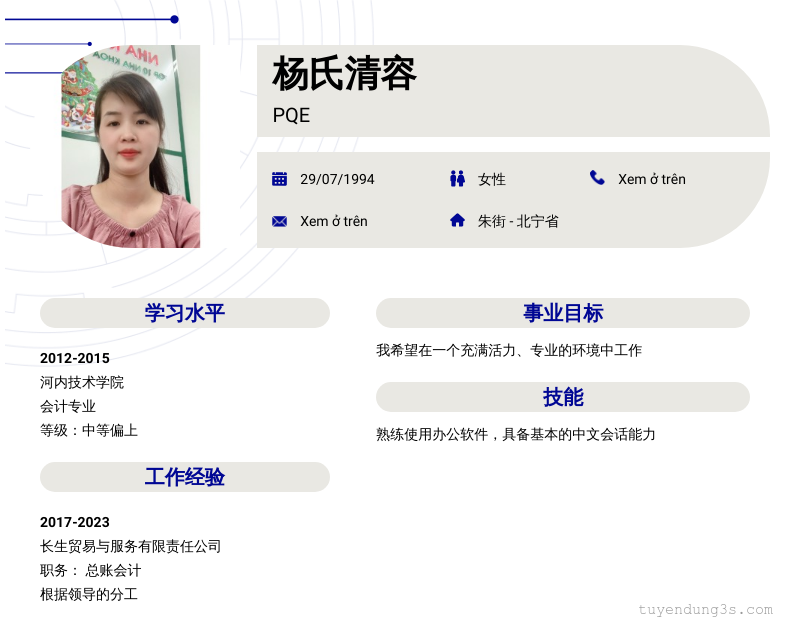 杨氏清容

PQE

29/07/1994

女性

Xem ở trên

Xem ở trên

朱街 - 北宁省

学习水平

2012-2015
河内技术学院
会计专业
等级：中等偏上

工作经验

2017-2023
长生贸易与服务有限责任公司
职务： 总账会计
根据领导的分工

事业目标

我希望在一个充满活力、专业的环境中工作

技能

熟练使用办公软件，具备基本的中文会话能力

tuyendung3s.com